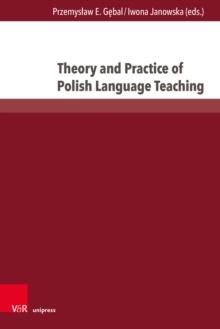 Przemysław E. Gębal / Iwona Janowska (eds.)

Theory and Practice of Polish Language Teaching

V&R unipress